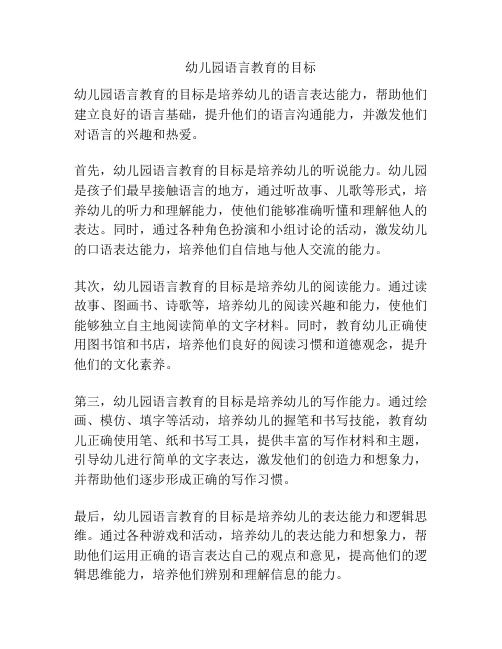 幼儿园语言教育的目标

幼儿园语言教育的目标是培养幼儿的语言表达能力，帮助他们建立良好的语言基础，提升他们的语言沟通能力，并激发他们对语言的兴趣和热爱。

首先，幼儿园语言教育的目标是培养幼儿的听说能力。幼儿园是孩子们最早接触语言的地方，通过听故事、儿歌等形式，培养幼儿的听力和理解能力，使他们能够准确听懂和理解他人的表达。同时，通过各种角色扮演和小组讨论的活动，激发幼儿的口语表达能力，培养他们自信地与他人交流的能力。

其次，幼儿园语言教育的目标是培养幼儿的阅读能力。通过读故事、图画书、诗歌等，培养幼儿的阅读兴趣和能力，使他们能够独立自主地阅读简单的文字材料。同时，教育幼儿正确使用图书馆和书店，培养他们良好的阅读习惯和道德观念，提升他们的文化素养。

第三，幼儿园语言教育的目标是培养幼儿的写作能力。通过绘画、模仿、填字等活动，培养幼儿的握笔和书写技能，教育幼儿正确使用笔、纸和书写工具，提供丰富的写作材料和主题，引导幼儿进行简单的文字表达，激发他们的创造力和想象力，并帮助他们逐步形成正确的写作习惯。

最后，幼儿园语言教育的目标是培养幼儿的表达能力和逻辑思维。通过各种游戏和活动，培养幼儿的表达能力和想象力，帮助他们运用正确的语言表达自己的观点和意见，提高他们的逻辑思维能力，培养他们辨别和理解信息的能力。